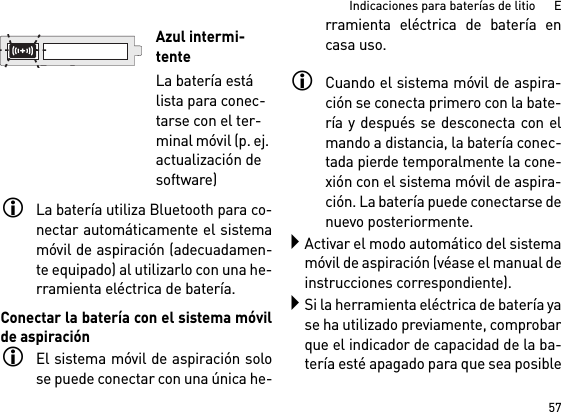 Indicaciones para baterías de litio E

Azul intermitente

La batería está lista para conectarse con el terminal móvil (p. ej. actualización de software)

La batería utiliza Bluetooth para conectar automáticamente el sistema móvil de aspiración (adecuadamente equipado) al utilizarlo con una herramienta eléctrica de batería.

Conectar la batería con el sistema móvil de aspiración

El sistema móvil de aspiración solo se puede conectar con una única herramienta eléctrica de batería en casa uso.

Cuando el sistema móvil de aspiración se conecta primero con la batería y después se desconecta con el mando a distancia, la batería conectada pierde temporalmente la conexión con el sistema móvil de aspiración. La batería puede conectarse de nuevo posteriormente.

Activar el modo automático del sistema móvil de aspiración (véase el manual de instrucciones correspondiente).

Si la herramienta eléctrica de batería ya se ha utilizado previamente, comprobar que el indicador de capacidad de la batería esté apagado para que sea posible

57